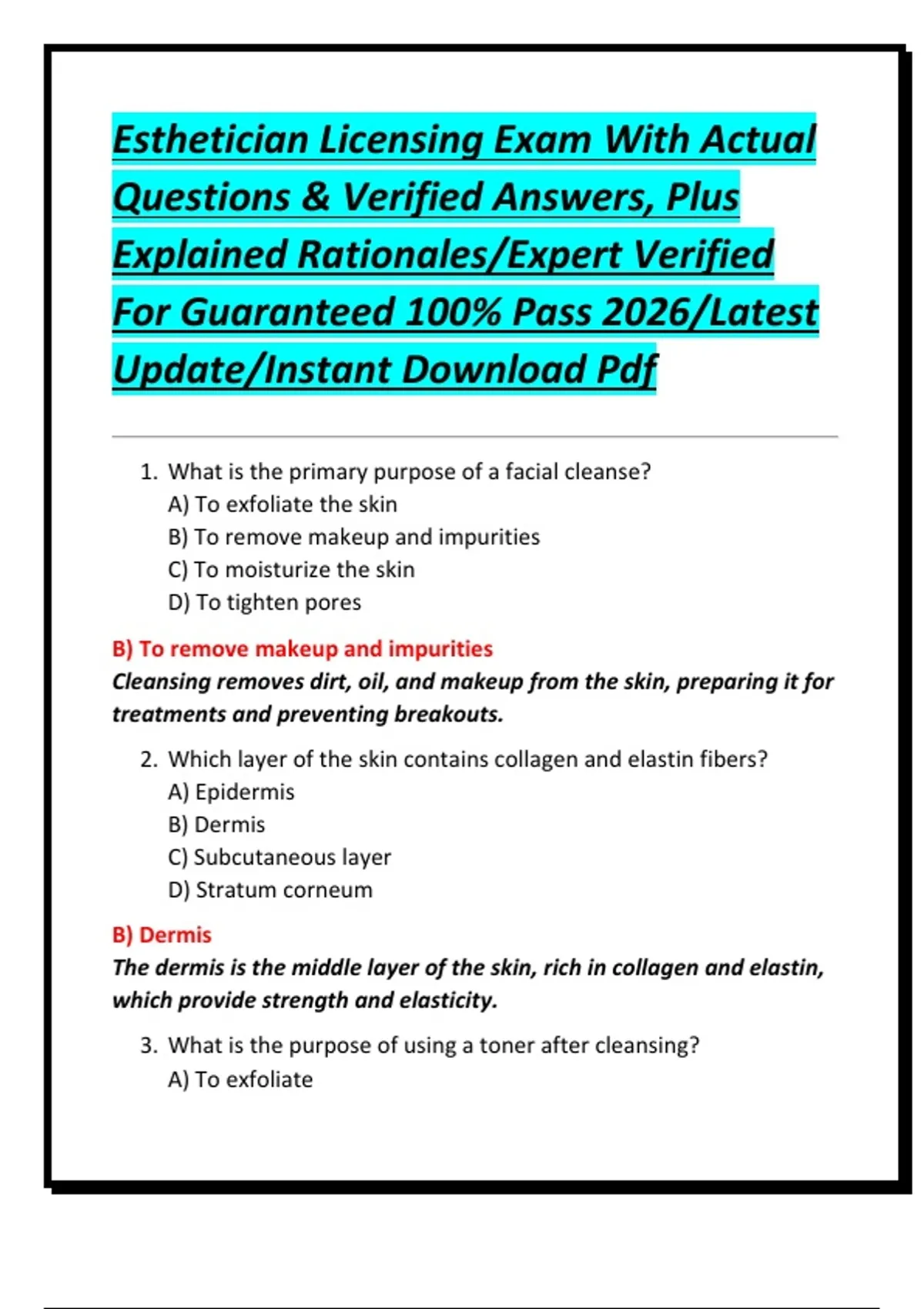 Esthetician Licensing Exam With Actual Questions & Verified Answers, Plus Explained Rationales/Expert Verified For Guaranteed 100% Pass 2026/Latest Update/Instant Download Pdf

1. What is the primary purpose of a facial cleanse?
A) To exfoliate the skin
B) To remove makeup and impurities
C) To moisturize the skin
D) To tighten pores

B) To remove makeup and impurities
Cleansing removes dirt, oil, and makeup from the skin, preparing it for treatments and preventing breakouts.

2. Which layer of the skin contains collagen and elastin fibers?
A) Epidermis
B) Dermis
C) Subcutaneous layer
D) Stratum corneum

B) Dermis
The dermis is the middle layer of the skin, rich in collagen and elastin, which provide strength and elasticity.

3. What is the purpose of using a toner after cleansing?
A) To exfoliate